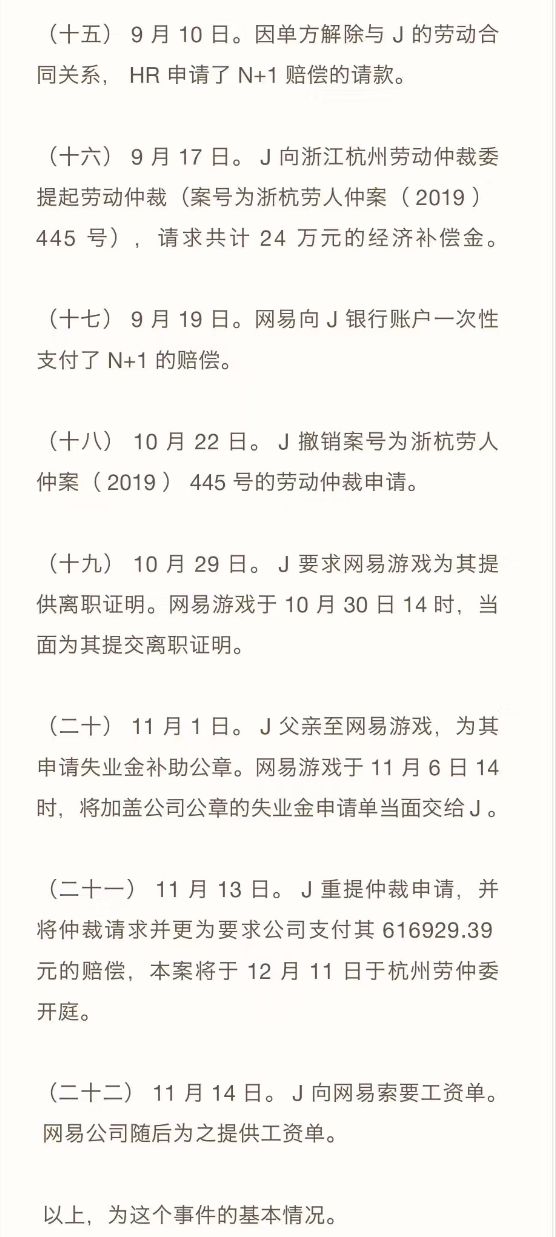 （十五） 9 月 10 日。因单方解除与 J 的劳动合同关系， HR 申请了 N+1 赔偿的请款。

（十六） 9 月 17 日。 J 向浙江杭州劳动仲裁委提起劳动仲裁（案号为浙杭劳人仲案（ 2019 ） 445 号），请求共计 24 万元的经济补偿金。

（十七） 9 月 19 日。网易向 J 银行账户一次性支付了 N+1 的赔偿。

（十八） 10 月 22 日。 J 撤销案号为浙杭劳人仲案（ 2019 ） 445 号的劳动仲裁申请。

（十九） 10 月 29 日。 J 要求网易游戏为其提供离职证明。网易游戏于 10 月 30 日 14 时，当面为其提交离职证明。

（二十） 11 月 1 日。 J 父亲至网易游戏，为其申请失业金补助公章。网易游戏于 11 月 6 日 14 时，将加盖公司公章的失业金申请单当面交给 J 。

（二十一） 11 月 13 日。 J 重提仲裁申请，并将仲裁请求并更为要求公司支付其 616929.39 元的赔偿，本案将于 12 月 11 日于杭州劳仲委开庭。

（二十二） 11 月 14 日。 J 向网易索要工资单。网易公司随后为之提供工资单。

以上，为这个事件的基本情况。